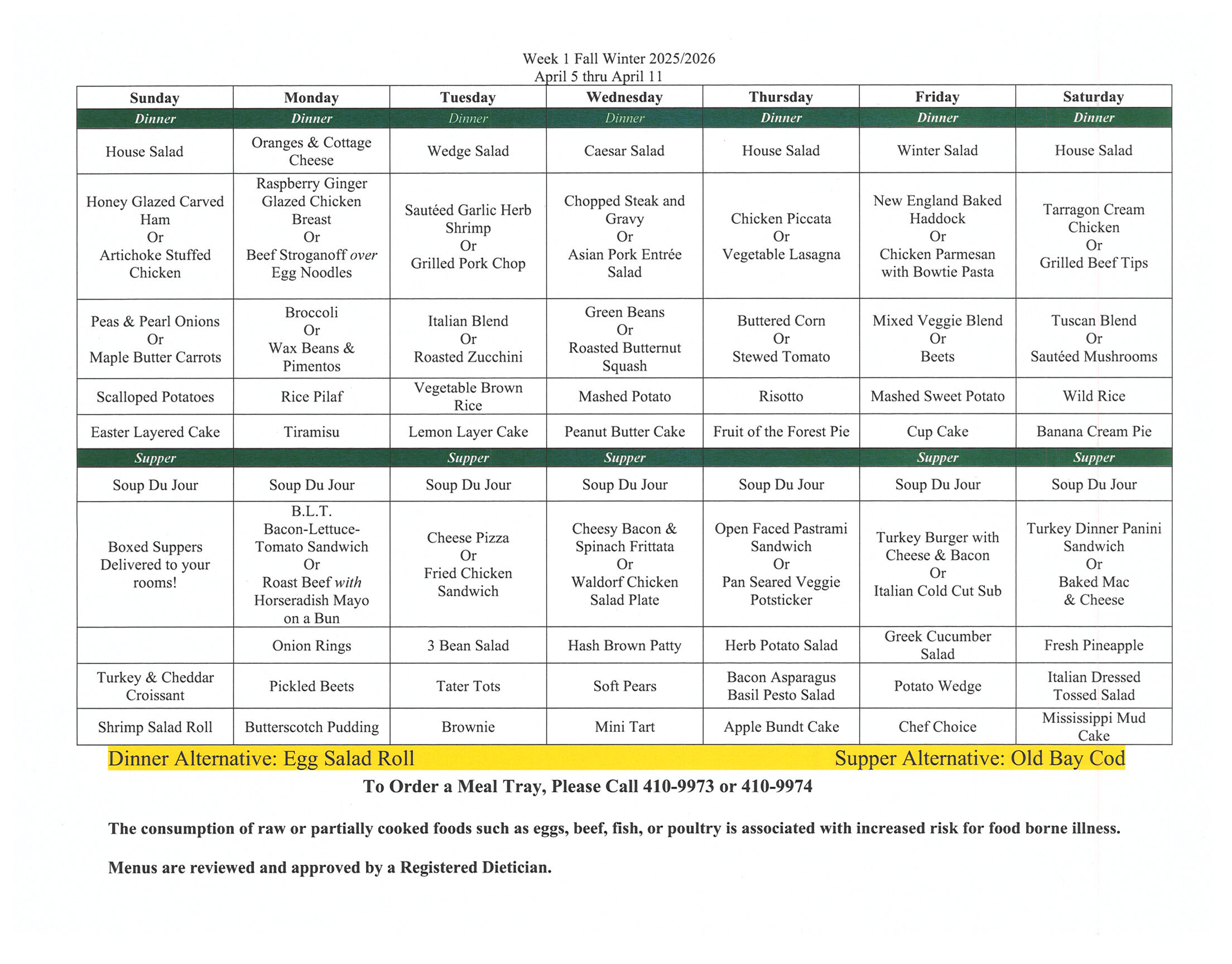 Week 1 Fall Winter 2025/2026
April 5 thru April 11

| Sunday | Monday | Tuesday | Wednesday | Thursday | Friday | Saturday |
|---|---|---|---|---|---|---|
| Dinner | Dinner | Dinner | Dinner | Dinner | Dinner | Dinner |
| House Salad | Oranges & Cottage Cheese | Wedge Salad | Caesar Salad | House Salad | Winter Salad | House Salad |
| Honey Glazed Carved Ham Or Artichoke Stuffed Chicken | Raspberry Ginger Glazed Chicken Breast Or Beef Stroganoff over Egg Noodles | Sautéed Garlic Herb Shrimp Or Grilled Pork Chop | Chopped Steak and Gravy Or Asian Pork Entrée Salad | Chicken Piccata Or Vegetable Lasagna | New England Baked Haddock Or Chicken Parmesan with Bowtie Pasta | Tarragon Cream Chicken Or Grilled Beef Tips |
| Peas & Pearl Onions Or Maple Butter Carrots | Broccoli Or Wax Beans & Pimentos | Italian Blend Or Roasted Zucchini | Green Beans Or Roasted Butternut Squash | Buttered Corn Or Stewed Tomato | Mixed Veggie Blend Or Beets | Tuscan Blend Or Sautéed Mushrooms |
| Scalloped Potatoes | Rice Pilaf | Vegetable Brown Rice | Mashed Potato | Risotto | Mashed Sweet Potato | Wild Rice |
| Easter Layered Cake | Tiramisu | Lemon Layer Cake | Peanut Butter Cake | Fruit of the Forest Pie | Cup Cake | Banana Cream Pie |
| Supper | | Supper | Supper | | Supper | Supper |
| Soup Du Jour | Soup Du Jour | Soup Du Jour | Soup Du Jour | Soup Du Jour | Soup Du Jour | Soup Du Jour |
| Boxed Suppers Delivered to your rooms! | B.L.T. Bacon-Lettuce-Tomato Sandwich Or Roast Beef with Horseradish Mayo on a Bun | Cheese Pizza Or Fried Chicken Sandwich | Cheesy Bacon & Spinach Frittata Or Waldorf Chicken Salad Plate | Open Faced Pastrami Sandwich Or Pan Seared Veggie Potsticker | Turkey Burger with Cheese & Bacon Or Italian Cold Cut Sub | Turkey Dinner Panini Sandwich Or Baked Mac & Cheese |
| | Onion Rings | 3 Bean Salad | Hash Brown Patty | Herb Potato Salad | Greek Cucumber Salad | Fresh Pineapple |
| Turkey & Cheddar Croissant | Pickled Beets | Tater Tots | Soft Pears | Bacon Asparagus Basil Pesto Salad | Potato Wedge | Italian Dressed Tossed Salad |
| Shrimp Salad Roll | Butterscotch Pudding | Brownie | Mini Tart | Apple Bundt Cake | Chef Choice | Mississippi Mud Cake |

Dinner Alternative: Egg Salad Roll Supper Alternative: Old Bay Cod

To Order a Meal Tray, Please Call 410-9973 or 410-9974

The consumption of raw or partially cooked foods such as eggs, beef, fish, or poultry is associated with increased risk for food borne illness.

Menus are reviewed and approved by a Registered Dietician.